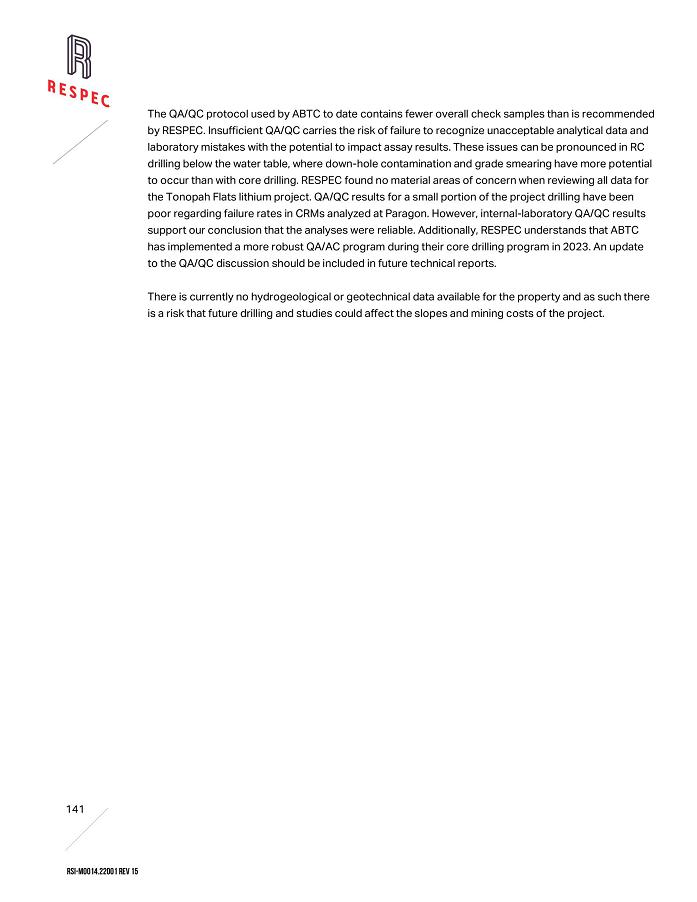 RESPEC

The QA/QC protocol used by ABTC to date contains fewer overall check samples than is recommended by RESPEC. Insufficient QA/QC carries the risk of failure to recognize unacceptable analytical data and laboratory mistakes with the potential to impact assay results. These issues can be pronounced in RC drilling below the water table, where down-hole contamination and grade smearing have more potential to occur than with core drilling. RESPEC found no material areas of concern when reviewing all data for the Tonopah Flats lithium project. QA/QC results for a small portion of the project drilling have been poor regarding failure rates in CRMs analyzed at Paragon. However, internal-laboratory QA/QC results support our conclusion that the analyses were reliable. Additionally, RESPEC understands that ABTC has implemented a more robust QA/AC program during their core drilling program in 2023. An update to the QA/QC discussion should be included in future technical reports.

There is currently no hydrogeological or geotechnical data available for the property and as such there is a risk that future drilling and studies could affect the slopes and mining costs of the project.

141

RSI-M0014.22001 REV 15